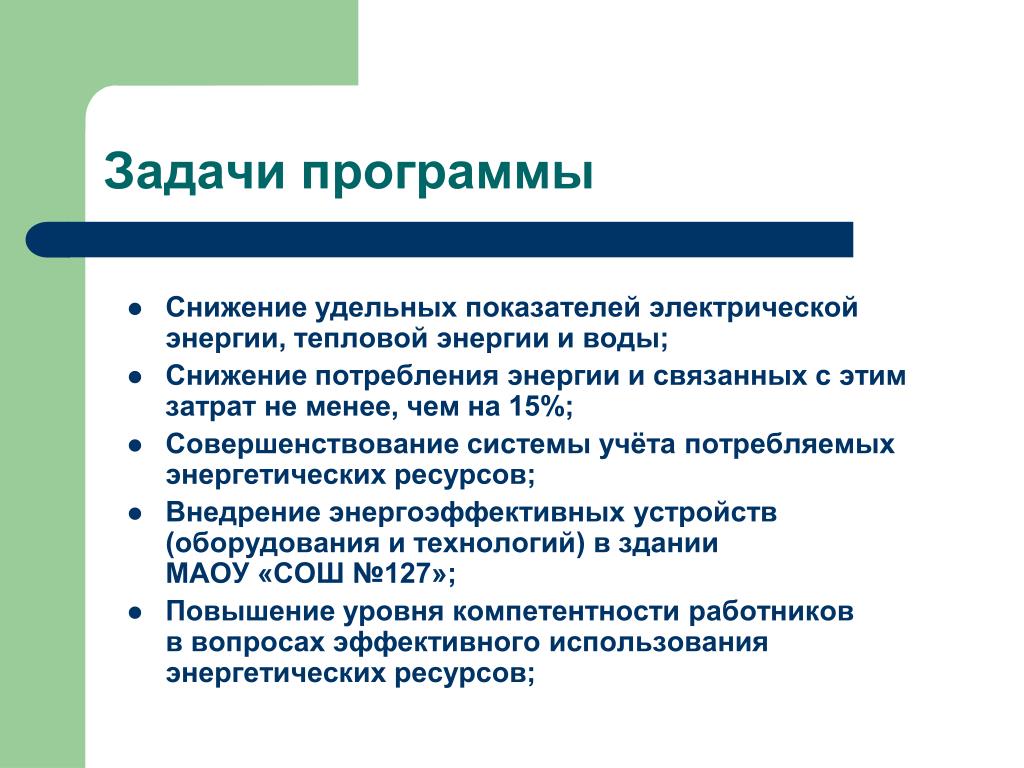 Задачи программы

- Снижение удельных показателей электрической энергии, тепловой энергии и воды;
- Снижение потребления энергии и связанных с этим затрат не менее, чем на 15%;
- Совершенствование системы учёта потребляемых энергетических ресурсов;
- Внедрение энергоэффективных устройств (оборудования и технологий) в здании МАОУ «СОШ №127»;
- Повышение уровня компетентности работников в вопросах эффективного использования энергетических ресурсов;